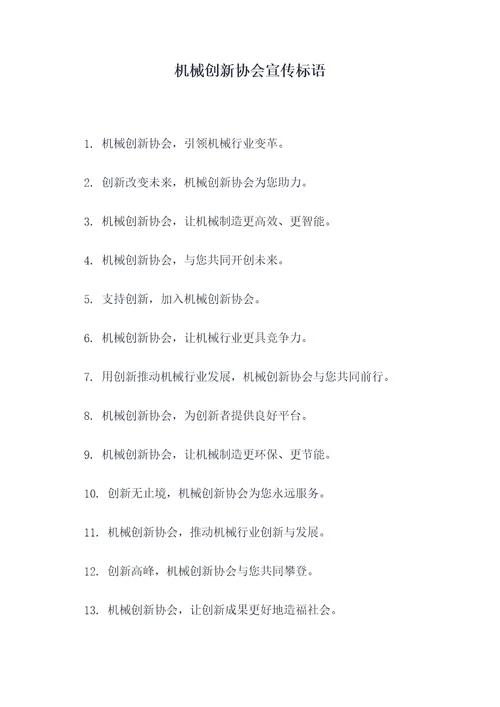 机械创新协会宣传标语

1. 机械创新协会，引领机械行业变革。

2. 创新改变未来，机械创新协会为您助力。

3. 机械创新协会，让机械制造更高效、更智能。

4. 机械创新协会，与您共同开创未来。

5. 支持创新，加入机械创新协会。

6. 机械创新协会，让机械行业更具竞争力。

7. 用创新推动机械行业发展，机械创新协会与您共同前行。

8. 机械创新协会，为创新者提供良好平台。

9. 机械创新协会，让机械制造更环保、更节能。

10. 创新无止境，机械创新协会为您永远服务。

11. 机械创新协会，推动机械行业创新与发展。

12. 创新高峰，机械创新协会与您共同攀登。

13. 机械创新协会，让创新成果更好地造福社会。